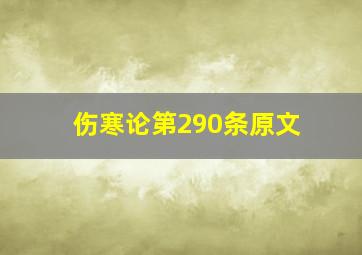 伤寒论第290条原文